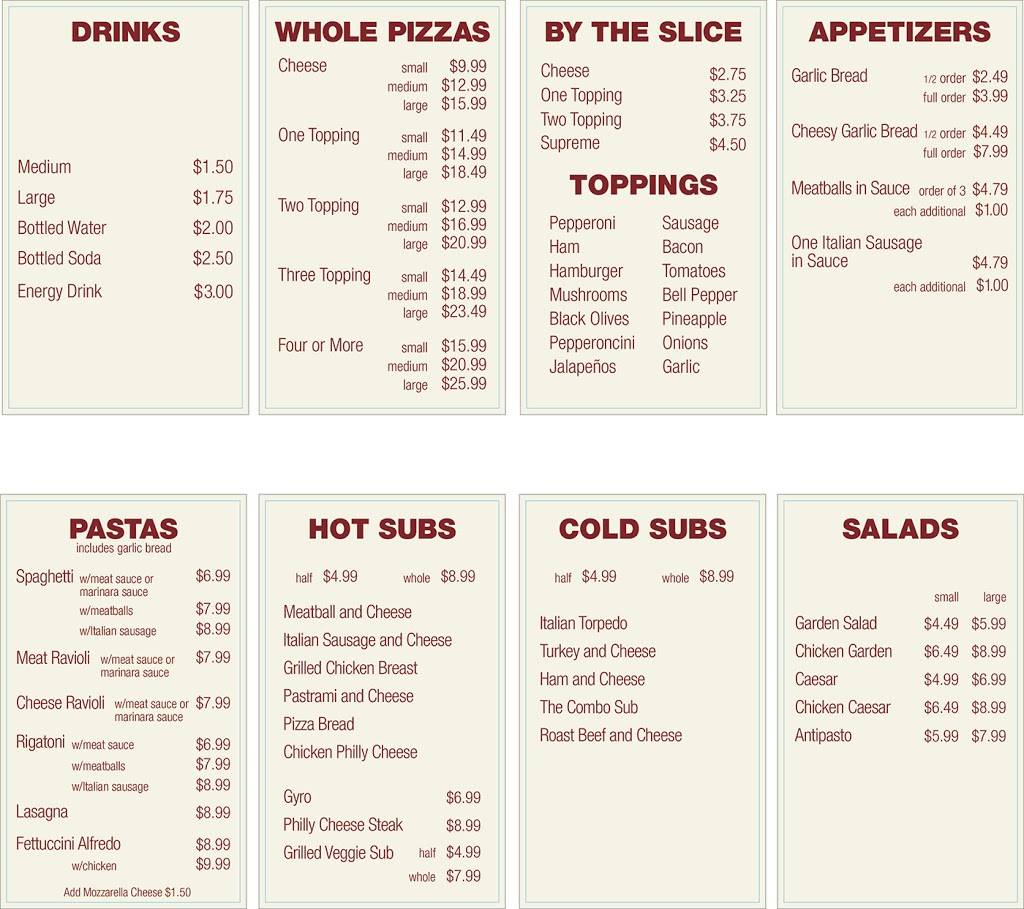 DRINKS

Medium $1.50
Large $1.75
Bottled Water $2.00
Bottled Soda $2.50
Energy Drink $3.00

WHOLE PIZZAS

Cheese small $9.99
medium $12.99
large $15.99

One Topping small $11.49
medium $14.99
large $18.49

Two Topping small $12.99
medium $16.99
large $20.99

Three Topping small $14.49
medium $18.99
large $23.49

Four or More small $15.99
medium $20.99
large $25.99

BY THE SLICE

Cheese $2.75
One Topping $3.25
Two Topping $3.75
Supreme $4.50

TOPPINGS

Pepperoni
Ham
Hamburger
Mushrooms
Black Olives
Pepperoncini
Jalapeños

Sausage
Bacon
Tomatoes
Bell Pepper
Pineapple
Onions
Garlic

APPETIZERS

Garlic Bread 1/2 order $2.49
full order $3.99

Cheesy Garlic Bread 1/2 order $4.49
full order $7.99

Meatballs in Sauce order of 3 $4.79
each additional $1.00

One Italian Sausage in Sauce $4.79
each additional $1.00

PASTAS
includes garlic bread

Spaghetti w/meat sauce or marinara sauce $6.99
w/meatballs $7.99
w/Italian sausage $8.99

Meat Ravioli w/meat sauce or marinara sauce $7.99

Cheese Ravioli w/meat sauce or marinara sauce $7.99

Rigatoni w/meat sauce $6.99
w/meatballs $7.99
w/Italian sausage $8.99

Lasagna $8.99

Fettuccini Alfredo $8.99
w/chicken $9.99

Add Mozzarella Cheese $1.50

HOT SUBS

half $4.99 whole $8.99

Meatball and Cheese
Italian Sausage and Cheese
Grilled Chicken Breast
Pastrami and Cheese
Pizza Bread
Chicken Philly Cheese

Gyro $6.99
Philly Cheese Steak $8.99
Grilled Veggie Sub half $4.99
whole $7.99

COLD SUBS

half $4.99 whole $8.99

Italian Torpedo
Turkey and Cheese
Ham and Cheese
The Combo Sub
Roast Beef and Cheese

SALADS

| | small | large |
|---|---|---|
| Garden Salad | $4.49 | $5.99 |
| Chicken Garden | $6.49 | $8.99 |
| Caesar | $4.99 | $6.99 |
| Chicken Caesar | $6.49 | $8.99 |
| Antipasto | $5.99 | $7.99 |